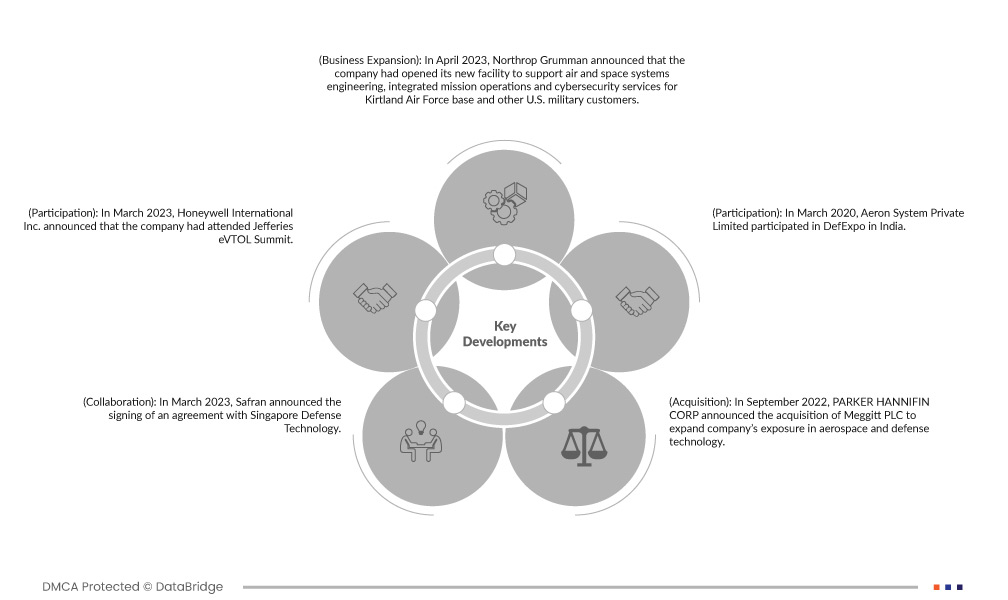 (Business Expansion): In April 2023, Northrop Grumman announced that the company had opened its new facility to support air and space systems engineering, integrated mission operations and cybersecurity services for Kirtland Air Force base and other U.S. military customers.

(Participation): In March 2023, Honeywell International Inc. announced that the company had attended Jefferies eVTOL Summit.

(Participation): In March 2020, Aeron System Private Limited participated in DefExpo in India.

Key Developments

(Collaboration): In March 2023, Safran announced the signing of an agreement with Singapore Defense Technology.

(Acquisition): In September 2022, PARKER HANNIFIN CORP announced the acquisition of Meggitt PLC to expand company's exposure in aerospace and defense technology.

DMCA Protected © DataBridge